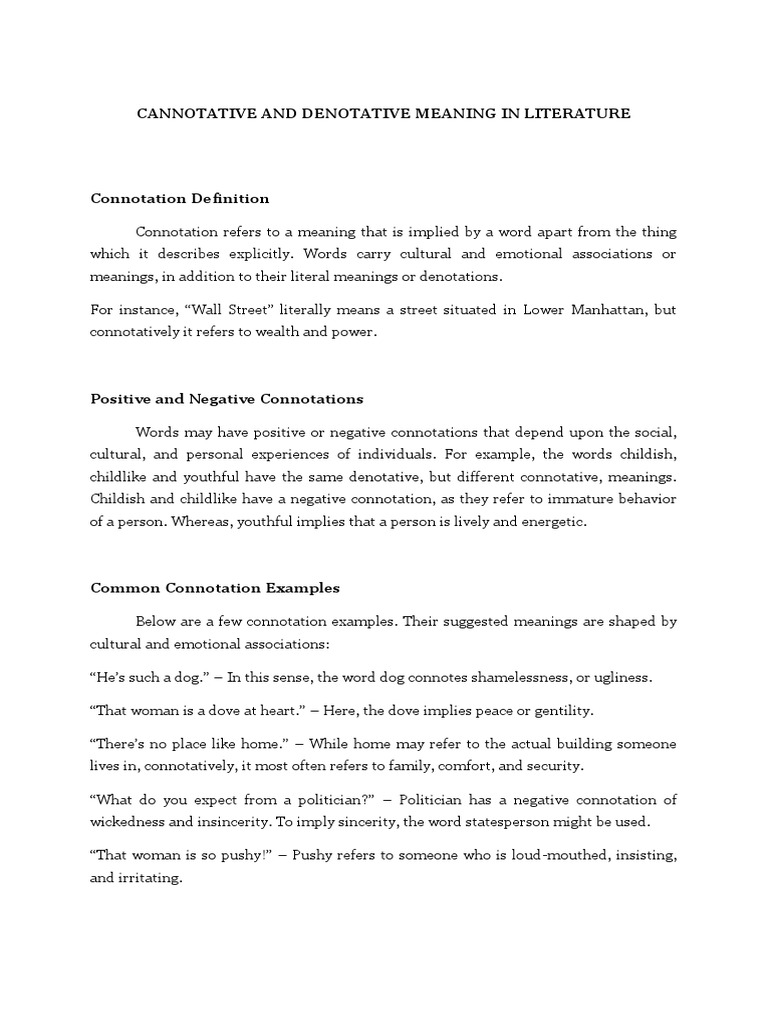 CANNOTATIVE AND DENOTATIVE MEANING IN LITERATURE

Connotation Definition

Connotation refers to a meaning that is implied by a word apart from the thing which it describes explicitly. Words carry cultural and emotional associations or meanings, in addition to their literal meanings or denotations.

For instance, “Wall Street” literally means a street situated in Lower Manhattan, but connotatively it refers to wealth and power.

Positive and Negative Connotations

Words may have positive or negative connotations that depend upon the social, cultural, and personal experiences of individuals. For example, the words childish, childlike and youthful have the same denotative, but different connotative, meanings. Childish and childlike have a negative connotation, as they refer to immature behavior of a person. Whereas, youthful implies that a person is lively and energetic.

Common Connotation Examples

Below are a few connotation examples. Their suggested meanings are shaped by cultural and emotional associations:

“He’s such a dog.” – In this sense, the word dog connotes shamelessness, or ugliness.

“That woman is a dove at heart.” – Here, the dove implies peace or gentility.

“There’s no place like home.” – While home may refer to the actual building someone lives in, connotatively, it most often refers to family, comfort, and security.

“What do you expect from a politician?” – Politician has a negative connotation of wickedness and insincerity. To imply sincerity, the word statesperson might be used.

“That woman is so pushy!” – Pushy refers to someone who is loud-mouthed, insisting, and irritating.